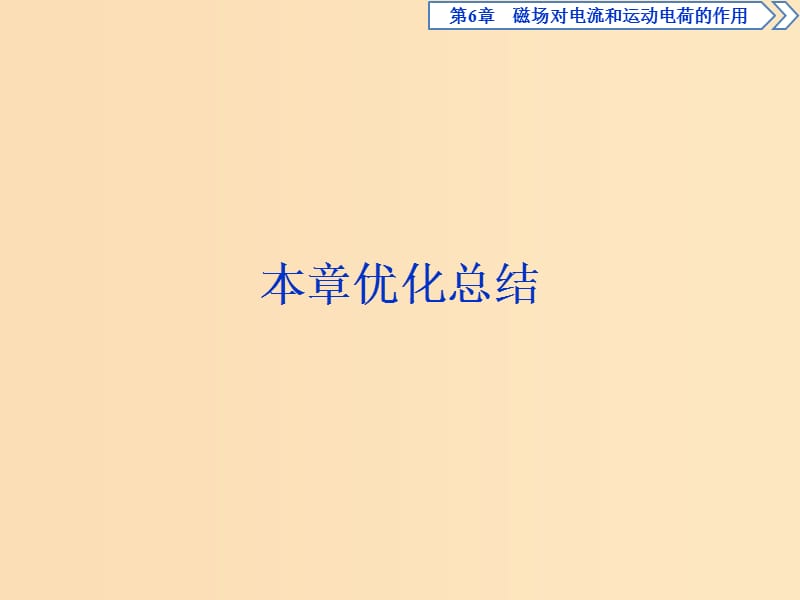 第6章　磁场对电流和运动电荷的作用

本章优化总结